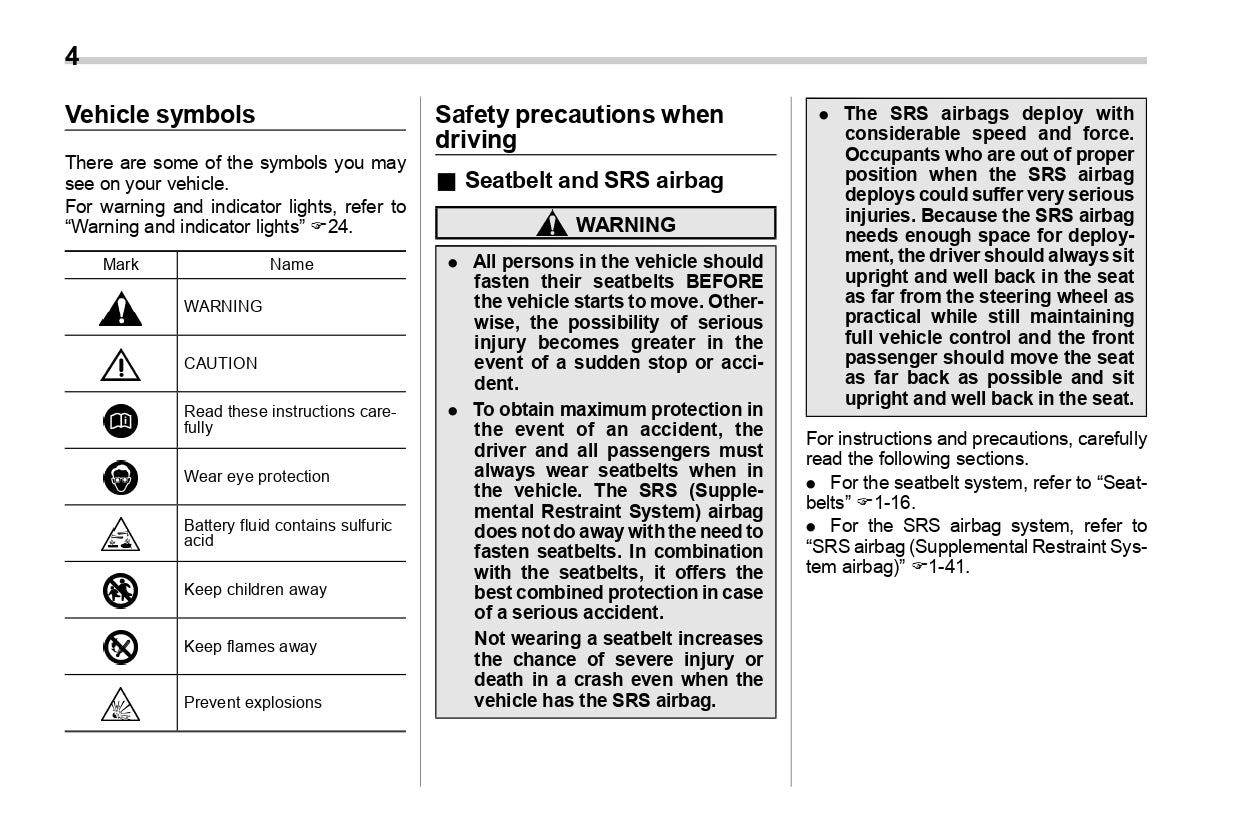 4

Vehicle symbols

There are some of the symbols you may see on your vehicle.
For warning and indicator lights, refer to "Warning and indicator lights" ☞24.

| Mark | Name |
|---|---|
| | WARNING |
| | CAUTION |
| | Read these instructions carefully |
| | Wear eye protection |
| | Battery fluid contains sulfuric acid |
| | Keep children away |
| | Keep flames away |
| | Prevent explosions |

Safety precautions when driving

■ Seatbelt and SRS airbag

WARNING

● All persons in the vehicle should fasten their seatbelts BEFORE the vehicle starts to move. Otherwise, the possibility of serious injury becomes greater in the event of a sudden stop or accident.

● To obtain maximum protection in the event of an accident, the driver and all passengers must always wear seatbelts when in the vehicle. The SRS (Supplemental Restraint System) airbag does not do away with the need to fasten seatbelts. In combination with the seatbelts, it offers the best combined protection in case of a serious accident.

Not wearing a seatbelt increases the chance of severe injury or death in a crash even when the vehicle has the SRS airbag.

● The SRS airbags deploy with considerable speed and force. Occupants who are out of proper position when the SRS airbag deploys could suffer very serious injuries. Because the SRS airbag needs enough space for deployment, the driver should always sit upright and well back in the seat as far from the steering wheel as practical while still maintaining full vehicle control and the front passenger should move the seat as far back as possible and sit upright and well back in the seat.

For instructions and precautions, carefully read the following sections.

● For the seatbelt system, refer to "Seatbelts" ☞1-16.

● For the SRS airbag system, refer to "SRS airbag (Supplemental Restraint System airbag)" ☞1-41.